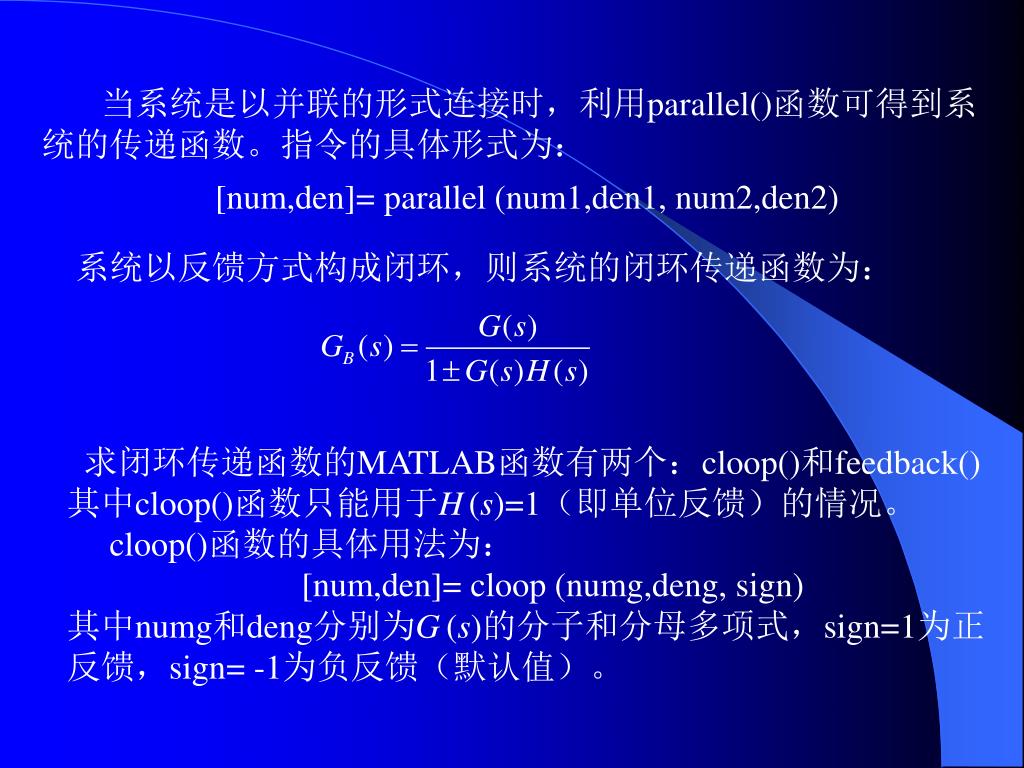 当系统是以并联的形式连接时，利用parallel()函数可得到系统的传递函数。指令的具体形式为：

[num,den]= parallel (num1,den1, num2,den2)

系统以反馈方式构成闭环，则系统的闭环传递函数为：

$G_B(s) = \frac{G(s)}{1 \pm G(s)H(s)}$

求闭环传递函数的MATLAB函数有两个：cloop()和feedback()其中cloop()函数只能用于$H(s)$=1（即单位反馈）的情况。

cloop()函数的具体用法为：

[num,den]= cloop (numg,deng, sign)

其中numg和deng分别为$G(s)$的分子和分母多项式，sign=1为正反馈，sign= -1为负反馈（默认值）。